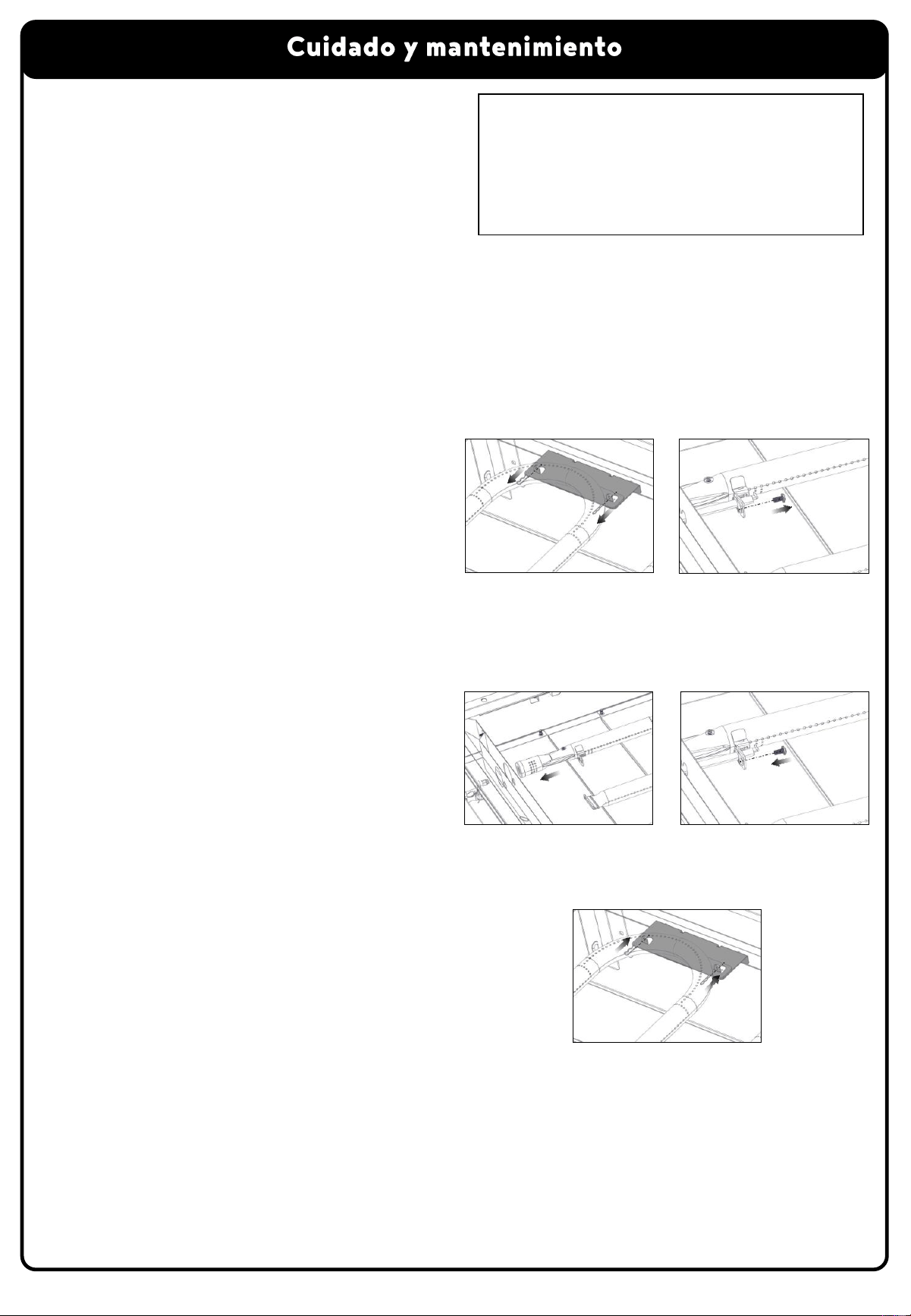 Cuidado y mantenimiento